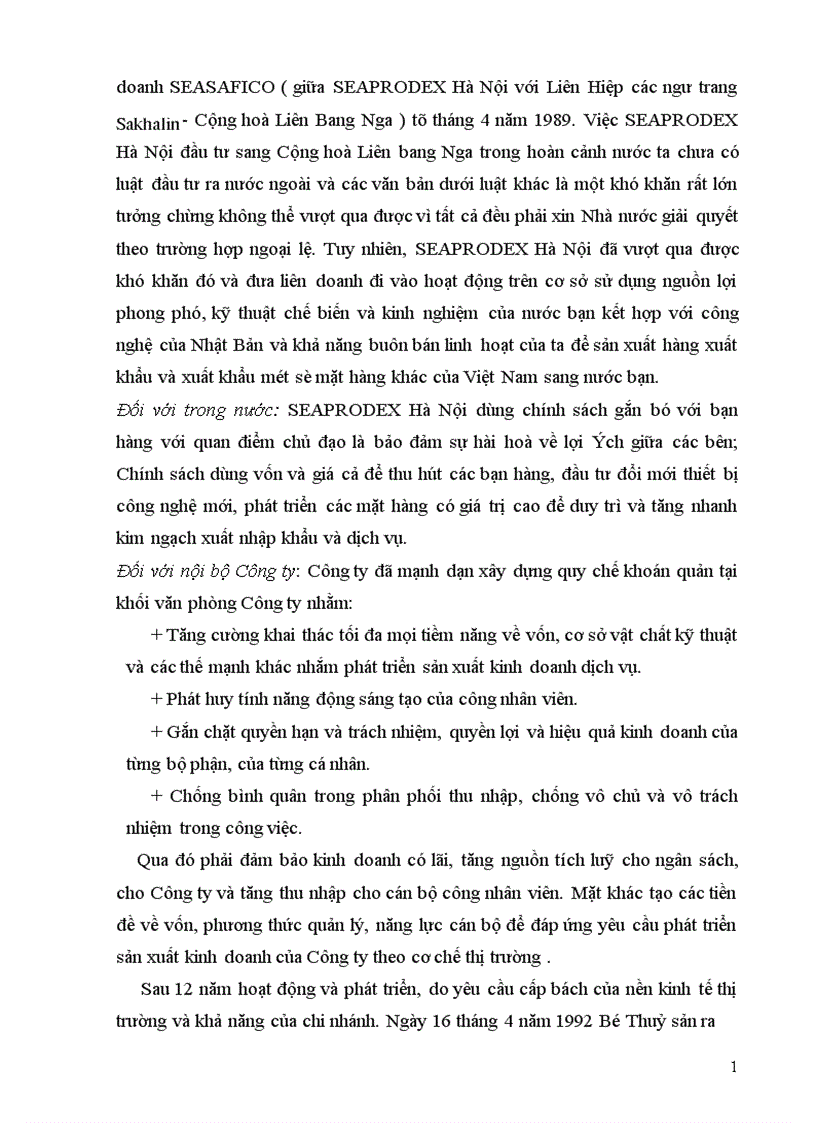 doanh SEASAFICO ( giữa SEAPRODEX Hà Nội với Liên Hiệp các ngư trang Sakhalin - Cộng hoà Liên Bang Nga ) tõ tháng 4 năm 1989. Việc SEAPRODEX Hà Nội đầu tư sang Cộng hoà Liên bang Nga trong hoàn cảnh nước ta chưa có luật đầu tư ra nước ngoài và các văn bản dưới luật khác là một khó khăn rất lớn tưởng chừng không thể vượt qua được vì tất cả đều phải xin Nhà nước giải quyết theo trường hợp ngoại lệ. Tuy nhiên, SEAPRODEX Hà Nội đã vượt qua được khó khăn đó và đưa liên doanh đi vào hoạt động trên cơ sở sử dụng nguồn lợi phong phó, kỹ thuật chế biến và kinh nghiệm của nước bạn kết hợp với công nghệ của Nhật Bản và khả năng buôn bán linh hoạt của ta để sản xuất hàng xuất khẩu và xuất khẩu mét sè mặt hàng khác của Việt Nam sang nước bạn.

Đối với trong nước: SEAPRODEX Hà Nội dùng chính sách gắn bó với bạn hàng với quan điểm chủ đạo là bảo đảm sự hài hoà về lợi Ých giữa các bên; Chính sách dùng vốn và giá cả để thu hút các bạn hàng, đầu tư đổi mới thiết bị công nghệ mới, phát triển các mặt hàng có giá trị cao để duy trì và tăng nhanh kim ngạch xuất nhập khẩu và dịch vụ.

Đối với nội bộ Công ty: Công ty đã mạnh dạn xây dựng quy chế khoán quản tại khối văn phòng Công ty nhằm:

+ Tăng cường khai thác tối đa mọi tiềm năng về vốn, cơ sở vật chất kỹ thuật và các thế mạnh khác nhằm phát triển sản xuất kinh doanh dịch vụ.

+ Phát huy tính năng động sáng tạo của công nhân viên.

+ Gắn chặt quyền hạn và trách nhiệm, quyền lợi và hiệu quả kinh doanh của từng bộ phận, của từng cá nhân.

+ Chống bình quân trong phân phối thu nhập, chống vô chủ và vô trách nhiệm trong công việc.

Qua đó phải đảm bảo kinh doanh có lãi, tăng nguồn tích luỹ cho ngân sách, cho Công ty và tăng thu nhập cho cán bộ công nhân viên. Mặt khác tạo các tiền đề về vốn, phương thức quản lý, năng lực cán bộ để đáp ứng yêu cầu phát triển sản xuất kinh doanh của Công ty theo cơ chế thị trường .

Sau 12 năm hoạt động và phát triển, do yêu cầu cấp bách của nền kinh tế thị trường và khả năng của chi nhánh. Ngày 16 tháng 4 năm 1992 Bé Thuỷ sản ra

1